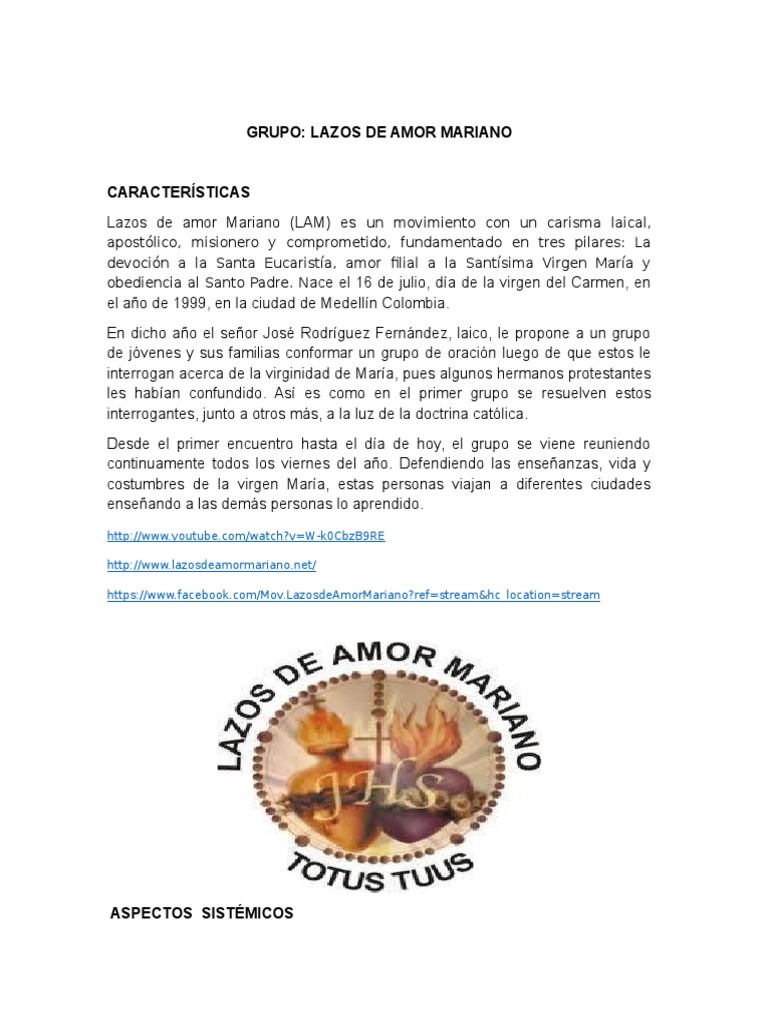 GRUPO: LAZOS DE AMOR MARIANO

CARACTERÍSTICAS

Lazos de amor Mariano (LAM) es un movimiento con un carisma laical, apostólico, misionero y comprometido, fundamentado en tres pilares: La devoción a la Santa Eucaristía, amor filial a la Santísima Virgen María y obediencia al Santo Padre. Nace el 16 de julio, día de la virgen del Carmen, en el año de 1999, en la ciudad de Medellín Colombia.

En dicho año el señor José Rodríguez Fernández, laico, le propone a un grupo de jóvenes y sus familias conformar un grupo de oración luego de que estos le interrogan acerca de la virginidad de María, pues algunos hermanos protestantes les habían confundido. Así es como en el primer grupo se resuelven estos interrogantes, junto a otros más, a la luz de la doctrina católica.

Desde el primer encuentro hasta el día de hoy, el grupo se viene reuniendo continuamente todos los viernes del año. Defendiendo las enseñanzas, vida y costumbres de la virgen María, estas personas viajan a diferentes ciudades enseñando a las demás personas lo aprendido.

http://www.youtube.com/watch?v=W-k0CbzB9RE

http://www.lazosdeamormariano.net/

https://www.facebook.com/Mov.LazosdeAmorMariano?ref=stream&hc_location=stream

LAZOS DE AMOR MARIANO

JHS

TOTUS TUUS

ASPECTOS SISTÉMICOS